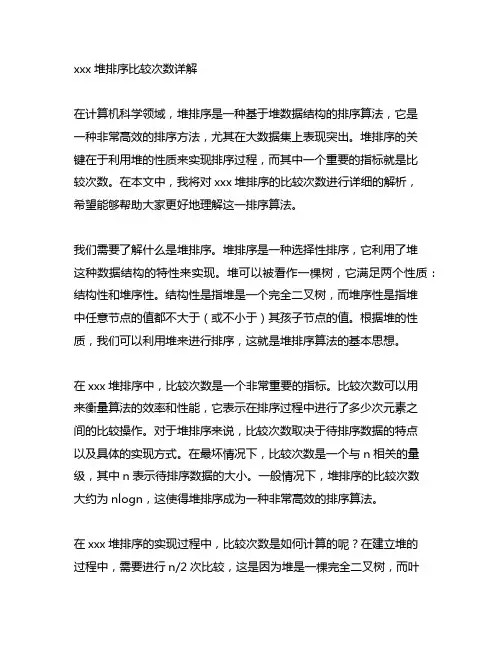 xxx 堆排序比较次数详解

在计算机科学领域，堆排序是一种基于堆数据结构的排序算法，它是一种非常高效的排序方法，尤其在大数据集上表现突出。堆排序的关键在于利用堆的性质来实现排序过程，而其中一个重要的指标就是比较次数。在本文中，我将对 xxx 堆排序的比较次数进行详细的解析，希望能够帮助大家更好地理解这一排序算法。

我们需要了解什么是堆排序。堆排序是一种选择性排序，它利用了堆这种数据结构的特性来实现。堆可以被看作一棵树，它满足两个性质：结构性和堆序性。结构性是指堆是一个完全二叉树，而堆序性是指堆中任意节点的值都不大于（或不小于）其孩子节点的值。根据堆的性质，我们可以利用堆来进行排序，这就是堆排序算法的基本思想。

在 xxx 堆排序中，比较次数是一个非常重要的指标。比较次数可以用来衡量算法的效率和性能，它表示在排序过程中进行了多少次元素之间的比较操作。对于堆排序来说，比较次数取决于待排序数据的特点以及具体的实现方式。在最坏情况下，比较次数是一个与 n 相关的量级，其中 n 表示待排序数据的大小。一般情况下，堆排序的比较次数大约为 nlogn，这使得堆排序成为一种非常高效的排序算法。

在 xxx 堆排序的实现过程中，比较次数是如何计算的呢？在建立堆的过程中，需要进行 n/2 次比较，这是因为堆是一棵完全二叉树，而叶